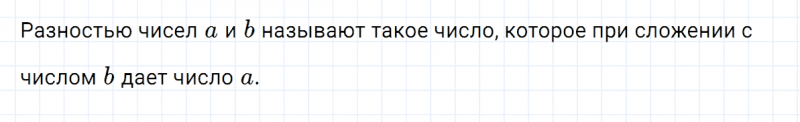 Разностью чисел $a$ и $b$ называют такое число, которое при сложении с числом $b$ дает число $a$.